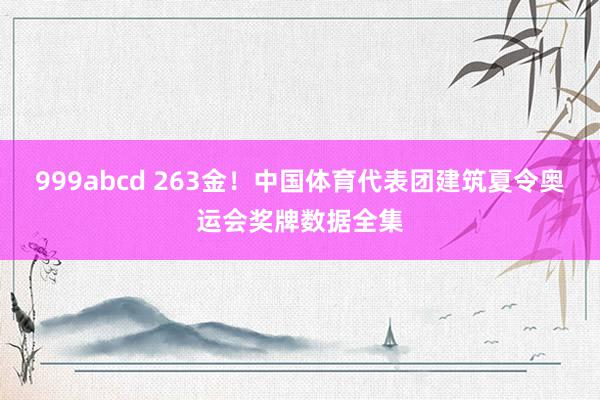 999abcd 263金！中国体育代表团建筑夏令奥运会奖牌数据全集